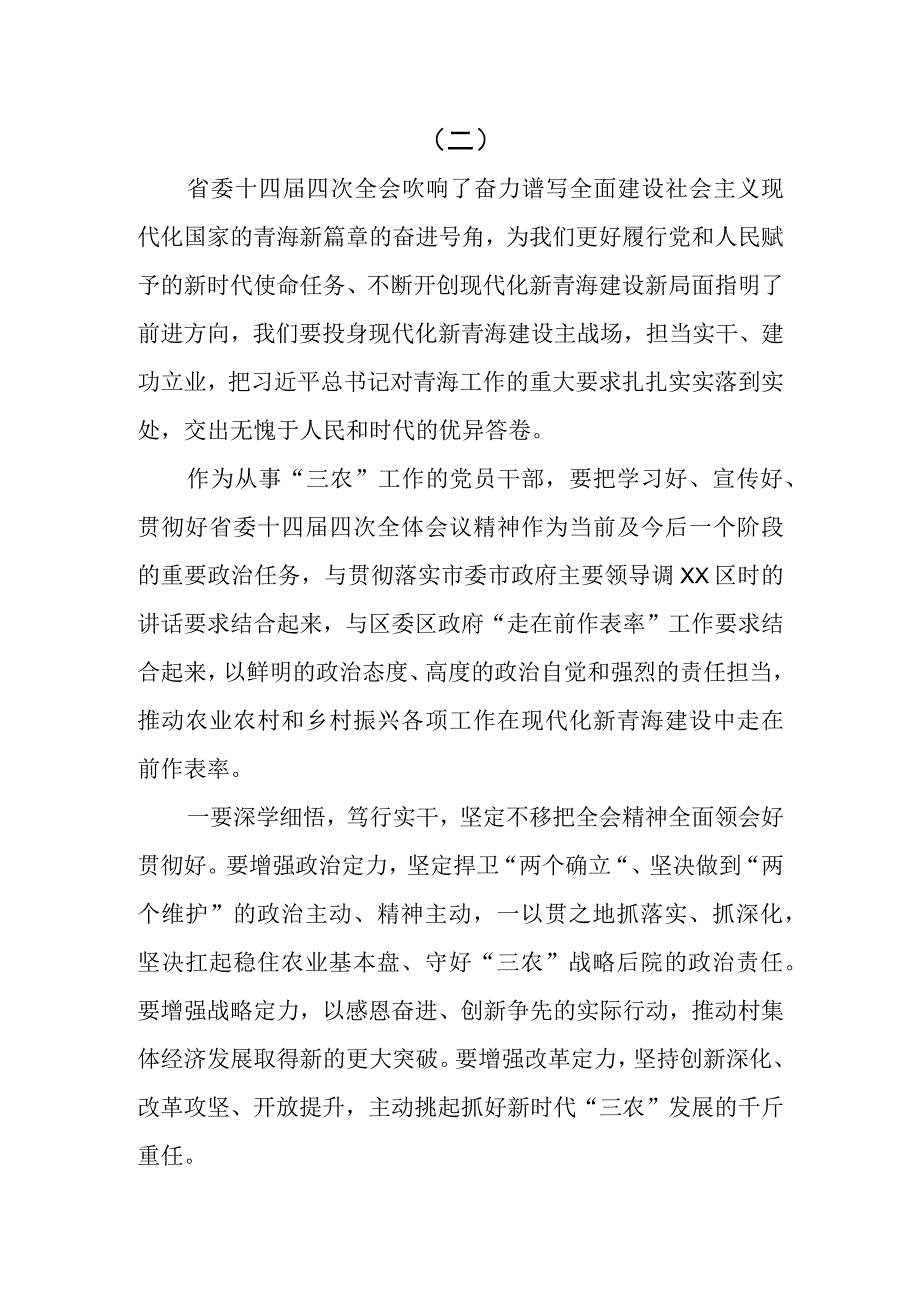 （二）

省委十四届四次全会吹响了奋力谱写全面建设社会主义现代化国家的青海新篇章的奋进号角，为我们更好履行党和人民赋予的新时代使命任务、不断开创现代化新青海建设新局面指明了前进方向，我们要投身现代化新青海建设主战场，担当实干、建功立业，把习近平总书记对青海工作的重大要求扎扎实实落到实处，交出无愧于人民和时代的优异答卷。

作为从事“三农”工作的党员干部，要把学习好、宣传好、贯彻好省委十四届四次全体会议精神作为当前及今后一个阶段的重要政治任务，与贯彻落实市委市政府主要领导调XX区时的讲话要求结合起来，与区委区政府“走在前作表率”工作要求结合起来，以鲜明的政治态度、高度的政治自觉和强烈的责任担当，推动农业农村和乡村振兴各项工作在现代化新青海建设中走在前作表率。

一要深学细悟，笃行实干，坚定不移把全会精神全面领会好贯彻好。要增强政治定力，坚定捍卫“两个确立“、坚决做到“两个维护”的政治主动、精神主动，一以贯之地抓落实、抓深化，坚决扛起稳住农业基本盘、守好“三农”战略后院的政治责任。要增强战略定力，以感恩奋进、创新争先的实际行动，推动村集体经济发展取得新的更大突破。要增强改革定力，坚持创新深化、改革攻坚、开放提升，主动挑起抓好新时代“三农”发展的千斤重任。